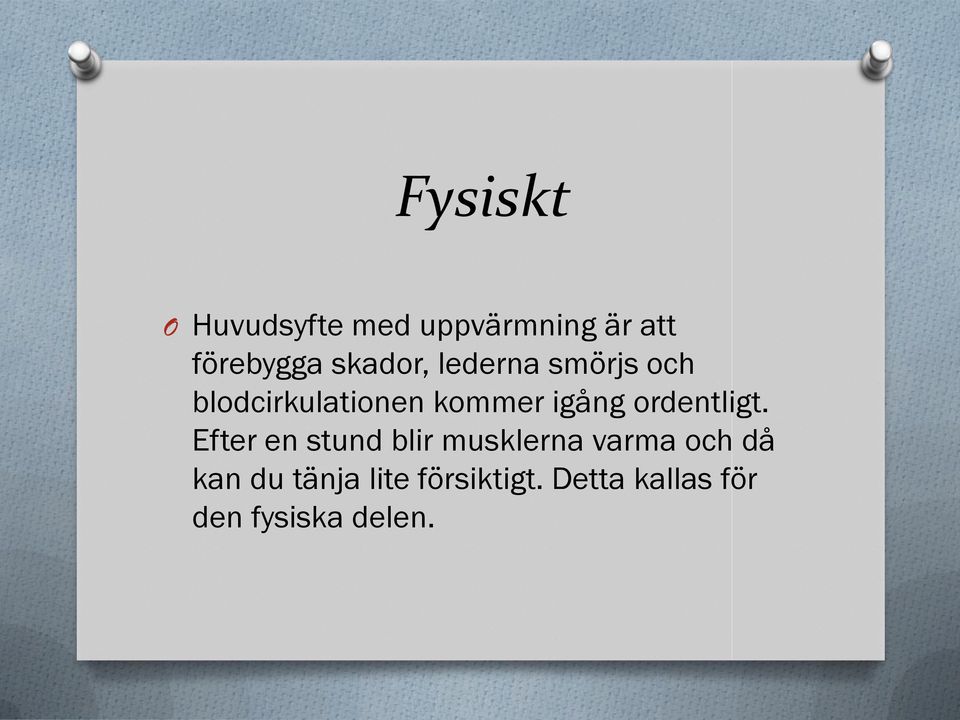 Fysiskt

O Huvudsyfte med uppvärmning är att förebygga skador, lederna smörjs och blodcirkulationen kommer igång ordentligt. Efter en stund blir musklerna varma och då kan du tänja lite försiktigt. Detta kallas för den fysiska delen.